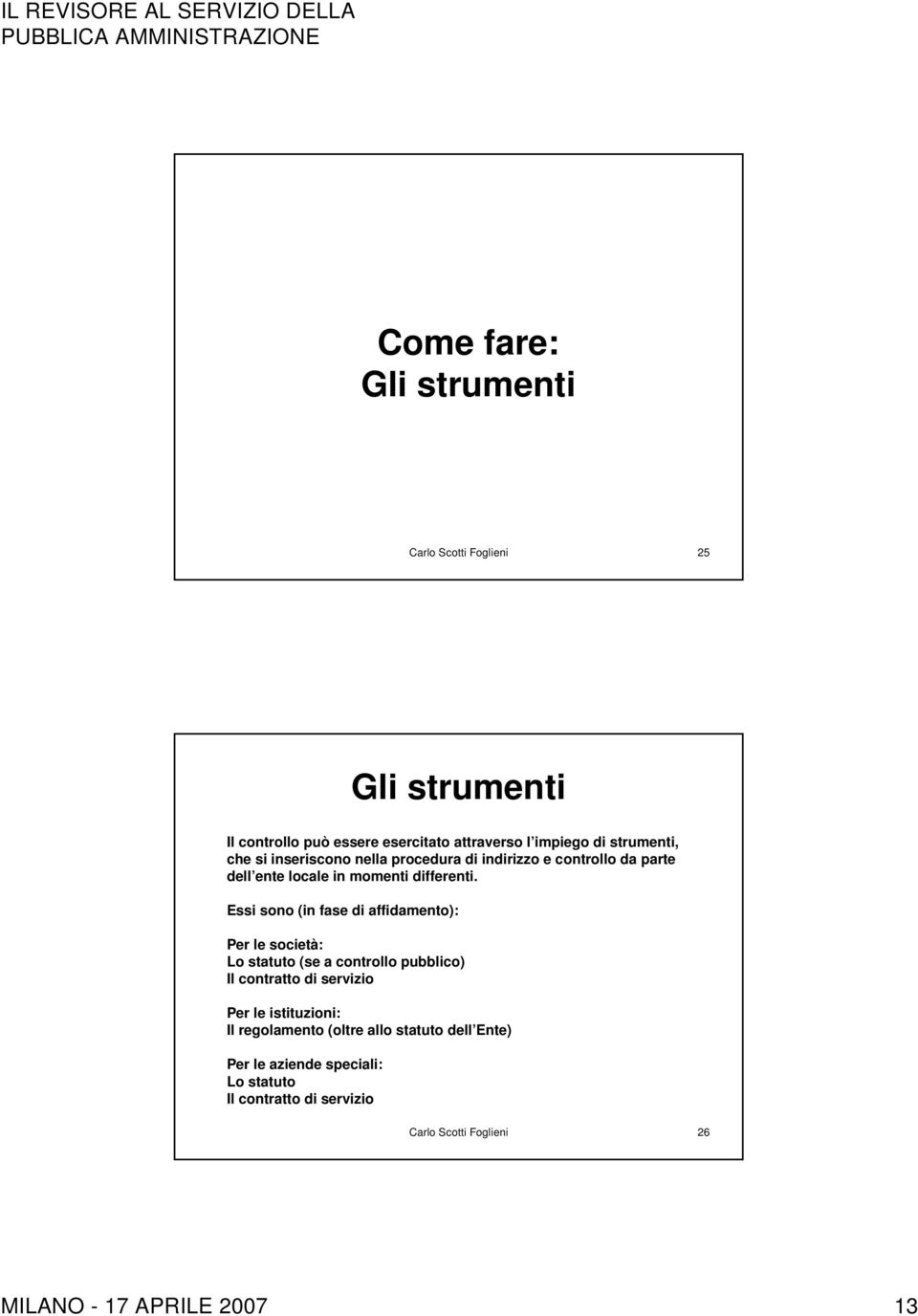 IL REVISORE AL SERVIZIO DELLA PUBBLICA AMMINISTRAZIONE

Come fare:
Gli strumenti

Carlo Scotti Foglieni 25

Gli strumenti

Il controllo può essere esercitato attraverso l impiego di strumenti, che si inseriscono nella procedura di indirizzo e controllo da parte dell ente locale in momenti differenti.

Essi sono (in fase di affidamento):

Per le società:
Lo statuto (se a controllo pubblico)
Il contratto di servizio

Per le istituzioni:
Il regolamento (oltre allo statuto dell Ente)

Per le aziende speciali:
Lo statuto
Il contratto di servizio

Carlo Scotti Foglieni 26

MILANO - 17 APRILE 2007 13